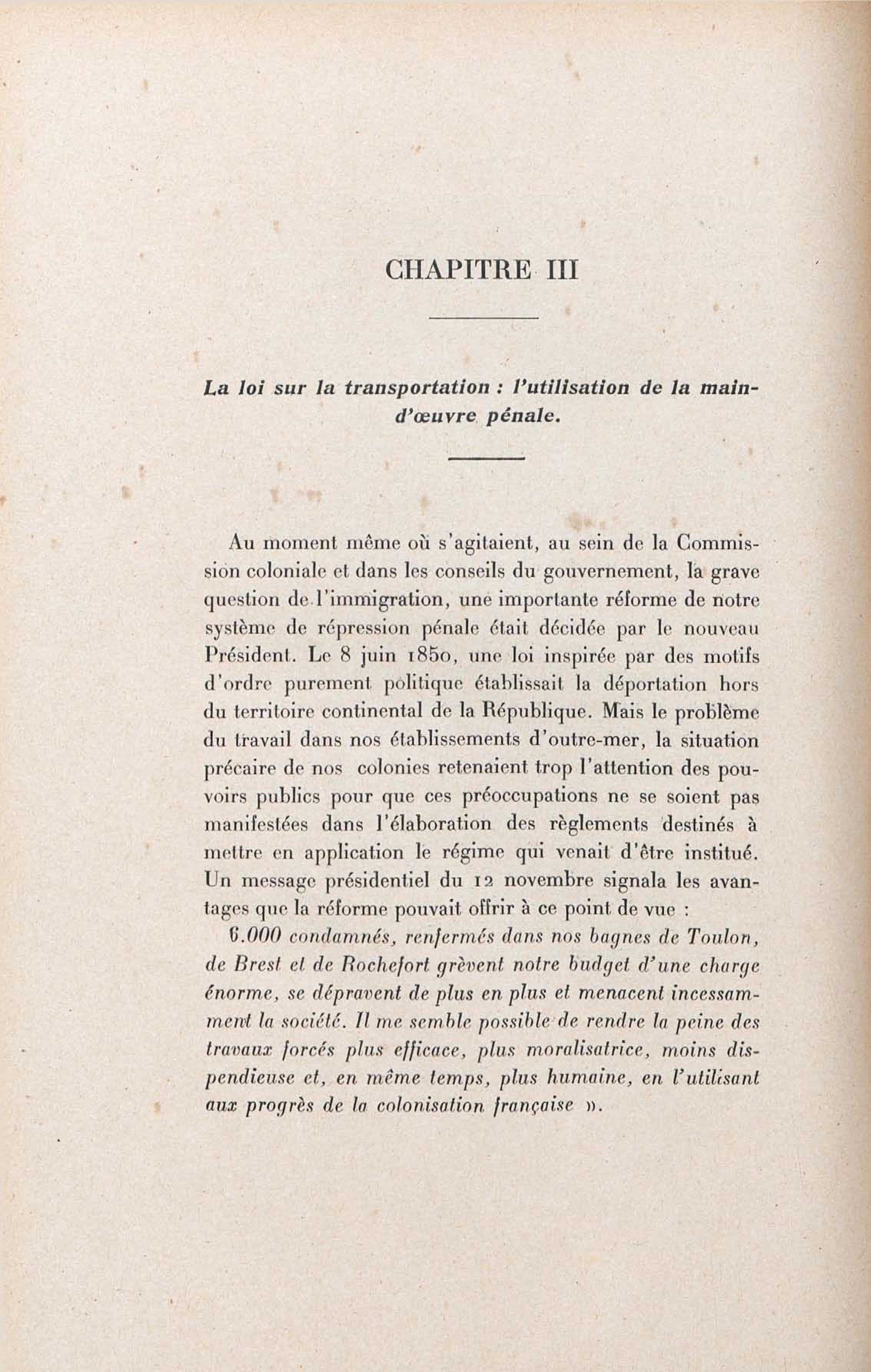 CHAPITRE III

La loi sur la transportation : l'utilisation de la main-d'œuvre pénale.

Au moment même où s'agitaient, au sein de la Commission coloniale et dans les conseils du gouvernement, la grave question de l'immigration, une importante réforme de notre système de répression pénale était décidée par le nouveau Président. Le 8 juin 1850, une loi inspirée par des motifs d'ordre purement politique établissait la déportation hors du territoire continental de la République. Mais le problème du travail dans nos établissements d'outre-mer, la situation précaire de nos colonies retenaient trop l'attention des pouvoirs publics pour que ces préoccupations ne se soient pas manifestées dans l'élaboration des règlements destinés à mettre en application le régime qui venait d'être institué. Un message présidentiel du 12 novembre signala les avantages que la réforme pouvait offrir à ce point de vue :

6.000 condamnés, renfermés dans nos bagnes de Toulon, de Brest et de Rochefort grèvent notre budget d'une charge énorme, se dépravent de plus en plus et menacent incessamment la société. Il me semble possible de rendre la peine des travaux forcés plus efficace, plus moralisatrice, moins dispendieuse et, en même temps, plus humaine, en l'utilisant aux progrès de la colonisation française ».